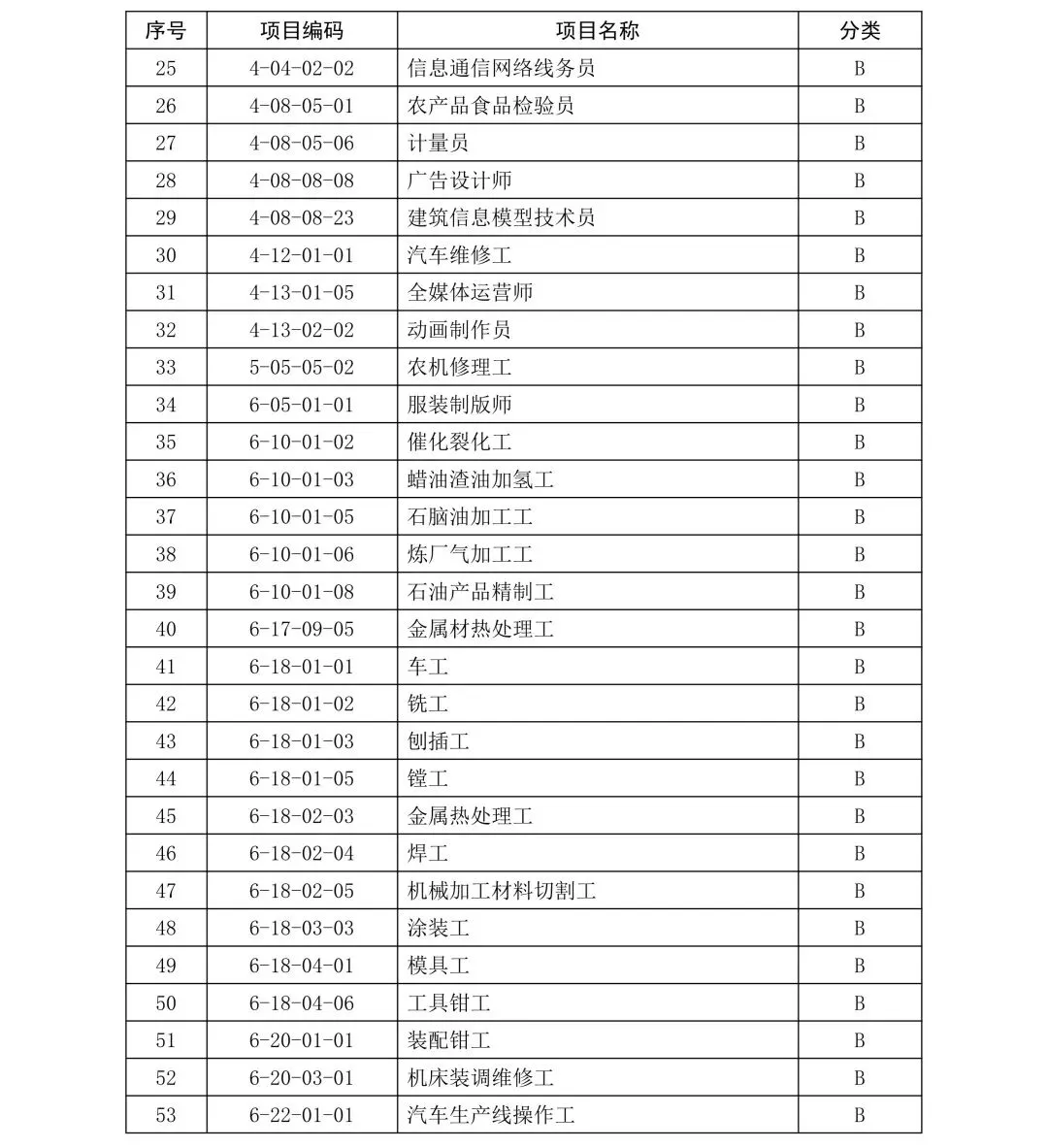 | 序号 | 项目编码 | 项目名称 | 分类 |
|---|---|---|---|
| 25 | 4-04-02-02 | 信息通信网络线务员 | B |
| 26 | 4-08-05-01 | 农产品食品检验员 | B |
| 27 | 4-08-05-06 | 计量员 | B |
| 28 | 4-08-08-08 | 广告设计师 | B |
| 29 | 4-08-08-23 | 建筑信息模型技术员 | B |
| 30 | 4-12-01-01 | 汽车维修工 | B |
| 31 | 4-13-01-05 | 全媒体运营师 | B |
| 32 | 4-13-02-02 | 动画制作员 | B |
| 33 | 5-05-05-02 | 农机修理工 | B |
| 34 | 6-05-01-01 | 服装制版师 | B |
| 35 | 6-10-01-02 | 催化裂化工 | B |
| 36 | 6-10-01-03 | 蜡油渣油加氢工 | B |
| 37 | 6-10-01-05 | 石脑油加工工 | B |
| 38 | 6-10-01-06 | 炼厂气加工工 | B |
| 39 | 6-10-01-08 | 石油产品精制工 | B |
| 40 | 6-17-09-05 | 金属材热处理工 | B |
| 41 | 6-18-01-01 | 车工 | B |
| 42 | 6-18-01-02 | 铣工 | B |
| 43 | 6-18-01-03 | 刨插工 | B |
| 44 | 6-18-01-05 | 镗工 | B |
| 45 | 6-18-02-03 | 金属热处理工 | B |
| 46 | 6-18-02-04 | 焊工 | B |
| 47 | 6-18-02-05 | 机械加工材料切割工 | B |
| 48 | 6-18-03-03 | 涂装工 | B |
| 49 | 6-18-04-01 | 模具工 | B |
| 50 | 6-18-04-06 | 工具钳工 | B |
| 51 | 6-20-01-01 | 装配钳工 | B |
| 52 | 6-20-03-01 | 机床装调维修工 | B |
| 53 | 6-22-01-01 | 汽车生产线操作工 | B |